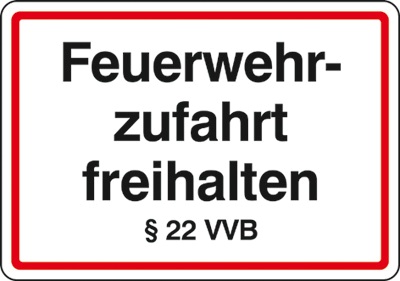 Feuerwehrzufahrt freihalten
§ 22 VVB